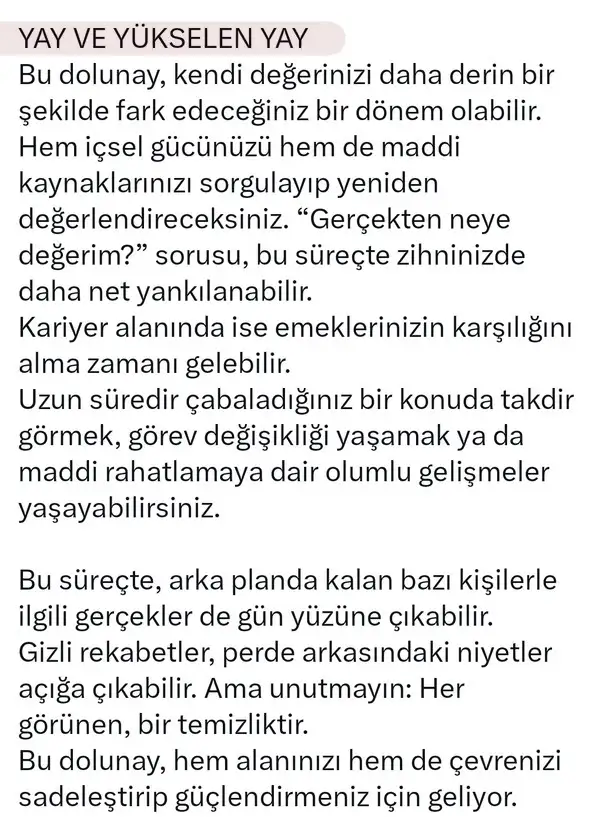 YAY VE YÜKSELEN YAY
Bu dolunay, kendi değerinizi daha derin bir şekilde fark edeceğiniz bir dönem olabilir. Hem içsel gücünüzü hem de maddi kaynaklarınızı sorgulayıp yeniden değerlendireceksiniz. “Gerçekten neye değerim?” sorusu, bu süreçte zihninizde daha net yankılanabilir.
Kariyer alanında ise emeklerinizin karşılığını alma zamanı gelebilir.
Uzun süredir çabaladığınız bir konuda takdir görmek, görev değişikliği yaşamak ya da maddi rahatlamaya dair olumlu gelişmeler yaşayabilirsiniz.

Bu süreçte, arka planda kalan bazı kişilerle ilgili gerçekler de gün yüzüne çıkabilir.
Gizli rekabetler, perde arkasındaki niyetler açığa çıkabilir. Ama unutmayın: Her görünen, bir temizliktir.
Bu dolunay, hem alanınızı hem de çevrenizi sadeleştirip güçlendirmeniz için geliyor.